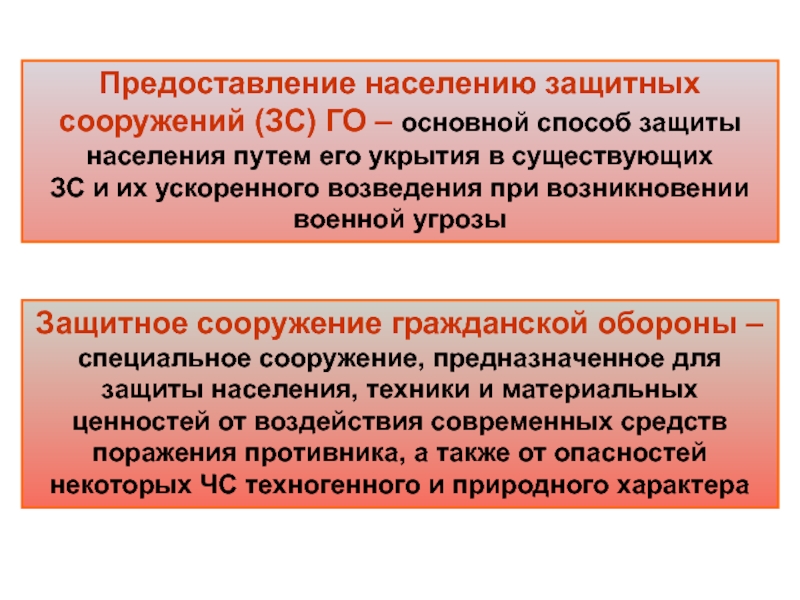 Предоставление населению защитных сооружений (ЗС) ГО – основной способ защиты населения путем его укрытия в существующих ЗС и их ускоренного возведения при возникновении военной угрозы

Защитное сооружение гражданской обороны – специальное сооружение, предназначенное для защиты населения, техники и материальных ценностей от воздействия современных средств поражения противника, а также от опасностей некоторых ЧС техногенного и природного характера